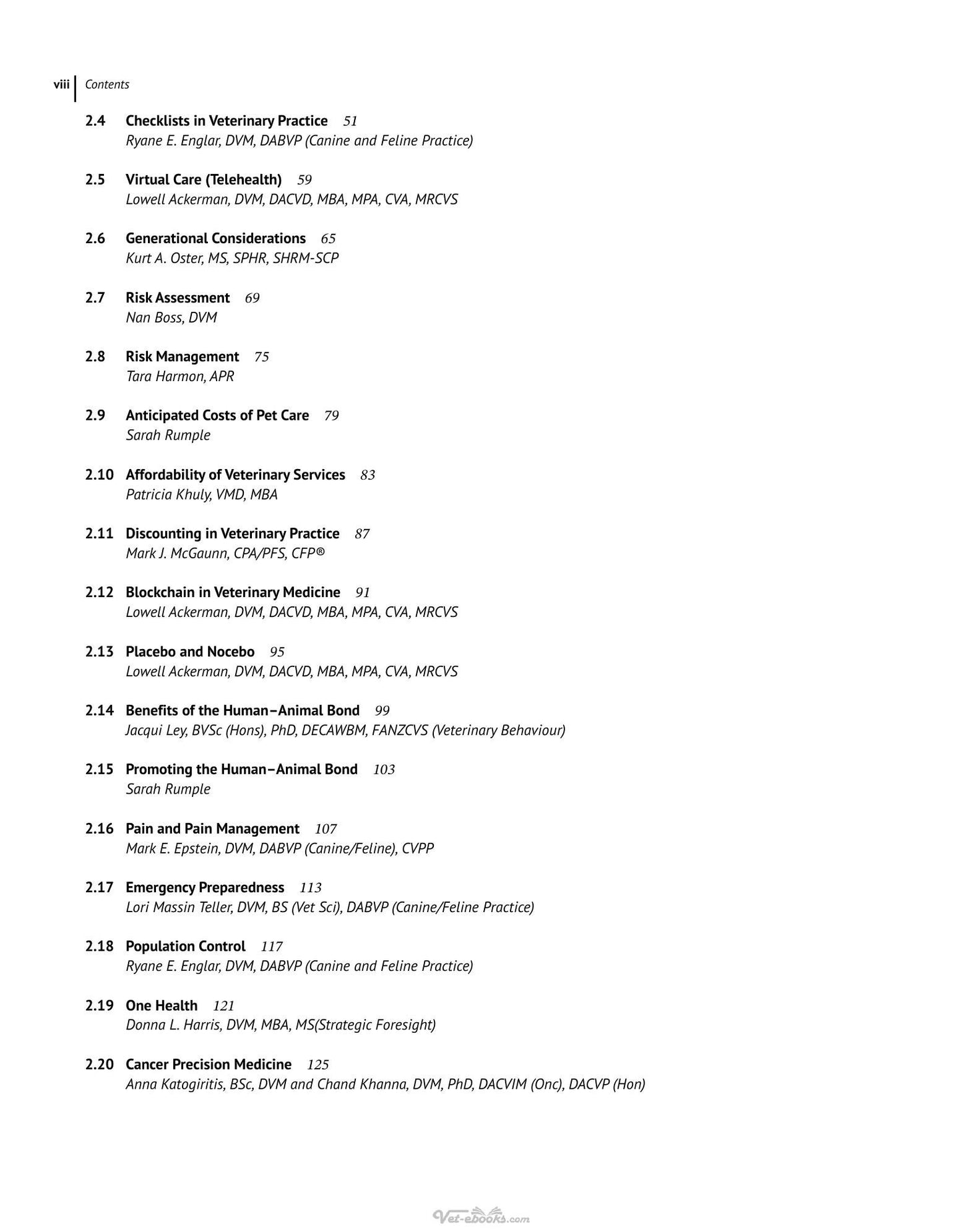 viii Contents

2.4 Checklists in Veterinary Practice 51
Ryane E. Englar, DVM, DABVP (Canine and Feline Practice)

2.5 Virtual Care (Telehealth) 59
Lowell Ackerman, DVM, DACVD, MBA, MPA, CVA, MRCVS

2.6 Generational Considerations 65
Kurt A. Oster, MS, SPHR, SHRM-SCP

2.7 Risk Assessment 69
Nan Boss, DVM

2.8 Risk Management 75
Tara Harmon, APR

2.9 Anticipated Costs of Pet Care 79
Sarah Rumple

2.10 Affordability of Veterinary Services 83
Patricia Khuly, VMD, MBA

2.11 Discounting in Veterinary Practice 87
Mark J. McGaunn, CPA/PFS, CFP®

2.12 Blockchain in Veterinary Medicine 91
Lowell Ackerman, DVM, DACVD, MBA, MPA, CVA, MRCVS

2.13 Placebo and Nocebo 95
Lowell Ackerman, DVM, DACVD, MBA, MPA, CVA, MRCVS

2.14 Benefits of the Human–Animal Bond 99
Jacqui Ley, BVSc (Hons), PhD, DECAWBM, FANZCVS (Veterinary Behaviour)

2.15 Promoting the Human–Animal Bond 103
Sarah Rumple

2.16 Pain and Pain Management 107
Mark E. Epstein, DVM, DABVP (Canine/Feline), CVPP

2.17 Emergency Preparedness 113
Lori Massin Teller, DVM, BS (Vet Sci), DABVP (Canine/Feline Practice)

2.18 Population Control 117
Ryane E. Englar, DVM, DABVP (Canine and Feline Practice)

2.19 One Health 121
Donna L. Harris, DVM, MBA, MS(Strategic Foresight)

2.20 Cancer Precision Medicine 125
Anna Katogiritis, BSc, DVM and Chand Khanna, DVM, PhD, DACVIM (Onc), DACVP (Hon)

Vet-ebooks.com